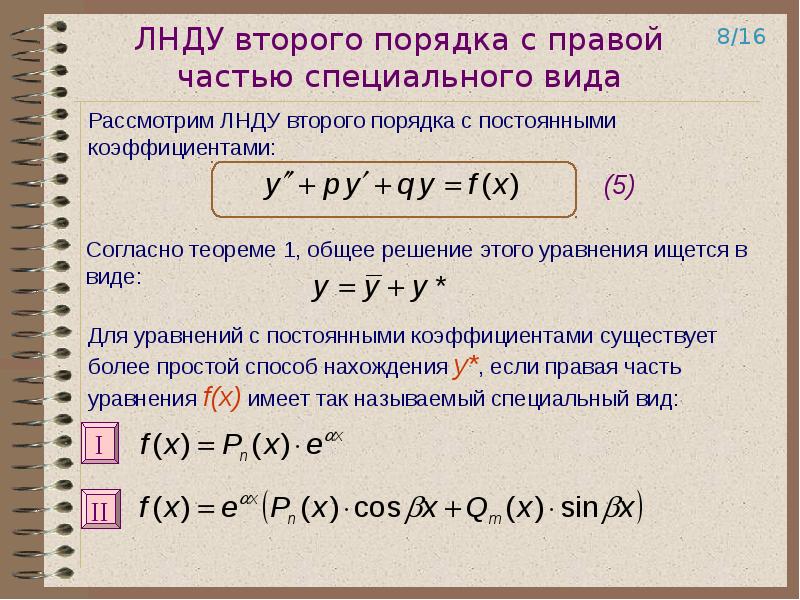 ЛНДУ второго порядка с правой частью специального вида

8/16

Рассмотрим ЛНДУ второго порядка с постоянными коэффициентами:

$y'' + py' + qy = f(x)$ (5)

Согласно теореме 1, общее решение этого уравнения ищется в виде:

$y = \bar{y} + y*$

Для уравнений с постоянными коэффициентами существует более простой способ нахождения $y*$, если правая часть уравнения $f(x)$ имеет так называемый специальный вид:

I $f(x) = P_n(x) \cdot e^{\alpha x}$

II $f(x) = e^{\alpha x}\left(P_n(x) \cdot \cos \beta x + Q_m(x) \cdot \sin \beta x\right)$